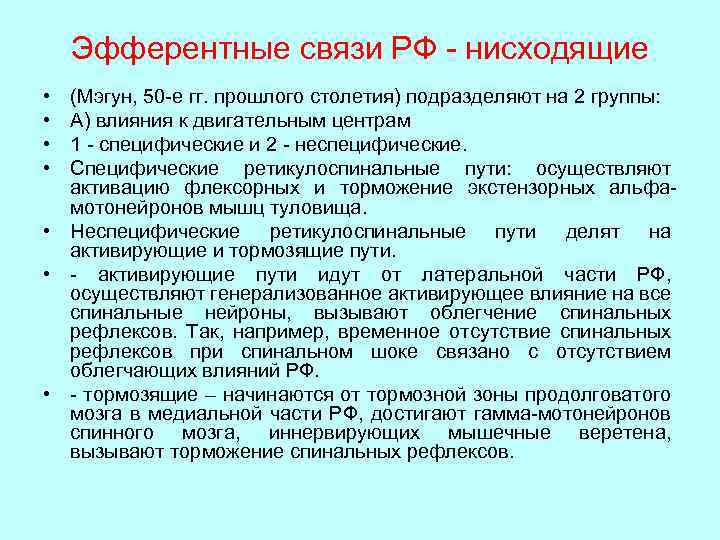 Эфферентные связи РФ - нисходящие

• (Мэгун, 50-е гг. прошлого столетия) подразделяют на 2 группы:
• А) влияния к двигательным центрам
• 1 - специфические и 2 - неспецифические.
• Специфические ретикулоспинальные пути: осуществляют активацию флексорных и торможение экстензорных альфа-мотонейронов мышц туловища.
• Неспецифические ретикулоспинальные пути делят на активирующие и тормозящие пути.
• - активирующие пути идут от латеральной части РФ, осуществляют генерализованное активирующее влияние на все спинальные нейроны, вызывают облегчение спинальных рефлексов. Так, например, временное отсутствие спинальных рефлексов при спинальном шоке связано с отсутствием облегчающих влияний РФ.
• - тормозящие – начинаются от тормозной зоны продолговатого мозга в медиальной части РФ, достигают гамма-мотонейронов спинного мозга, иннервирующих мышечные веретена, вызывают торможение спинальных рефлексов.